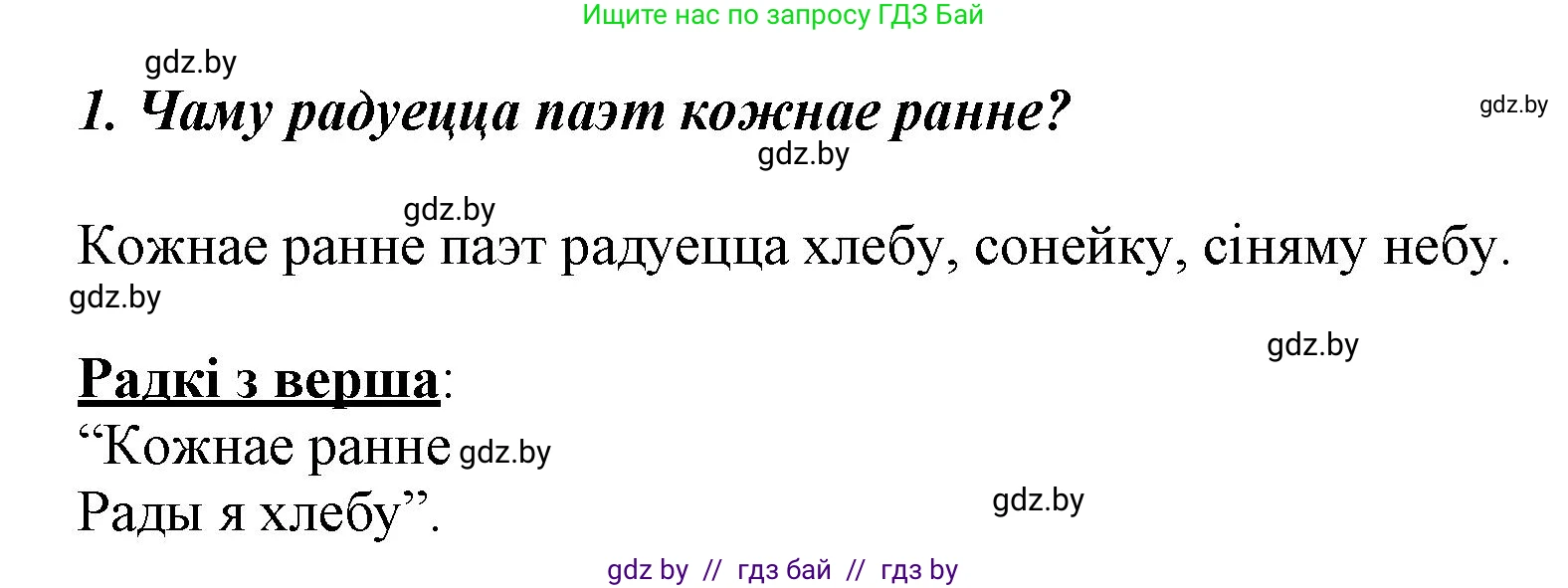 Ищите нас по запросу ГДЗ Бай

gdz.by

1. Чаму радуецца паэт кожнае ранне?

gdz.by

gdz.by

gdz.by

Кожнае ранне паэт радуецца хлебу, сонейку, сіняму небу.

gdz.by

gdz.by

Радкі з верша:

“Кожнае ранне gdz.by

Рады я хлебу”.

gdz.by

gdz by // гдз бай // гдз by